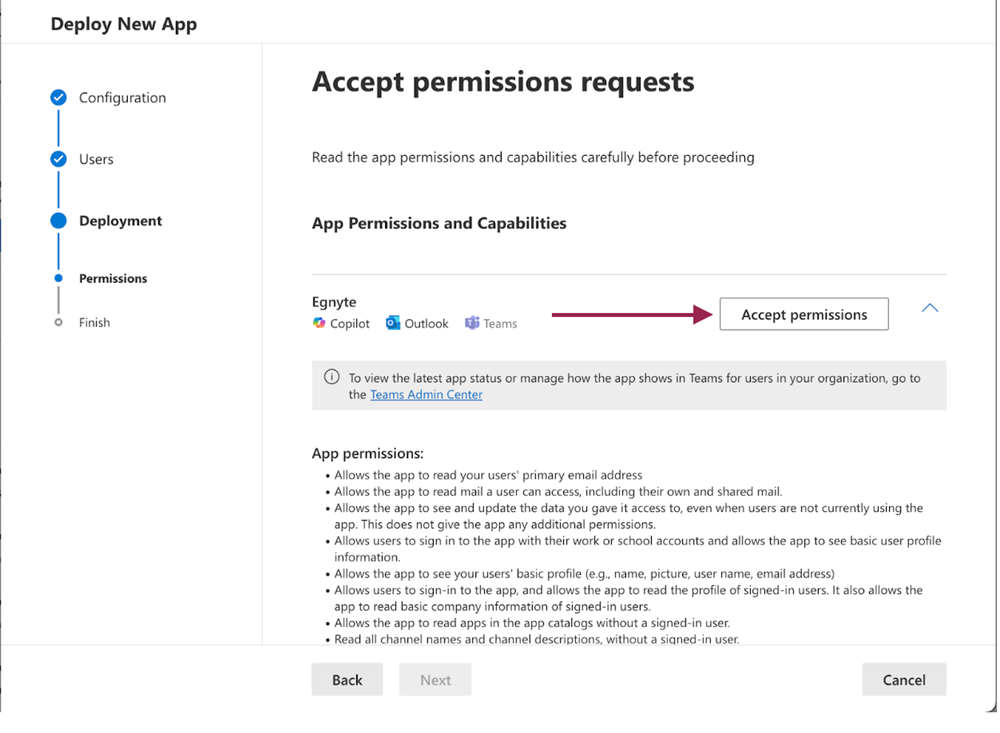 Deploy New App

Configuration

Users

Deployment

Permissions

Finish

Accept permissions requests

Read the app permissions and capabilities carefully before proceeding

App Permissions and Capabilities

Egnyte

Copilot Outlook Teams

Accept permissions

To view the latest app status or manage how the app shows in Teams for users in your organization, go to the Teams Admin Center

App permissions:

• Allows the app to read your users' primary email address
• Allows the app to read mail a user can access, including their own and shared mail.
• Allows the app to see and update the data you gave it access to, even when users are not currently using the app. This does not give the app any additional permissions.
• Allows users to sign in to the app with their work or school accounts and allows the app to see basic user profile information.
• Allows the app to see your users' basic profile (e.g., name, picture, user name, email address)
• Allows users to sign-in to the app, and allows the app to read the profile of signed-in users. It also allows the app to read basic company information of signed-in users.
• Allows the app to read apps in the app catalogs without a signed-in user.
• Read all channel names and channel descriptions, without a signed-in user.

Back

Next

Cancel